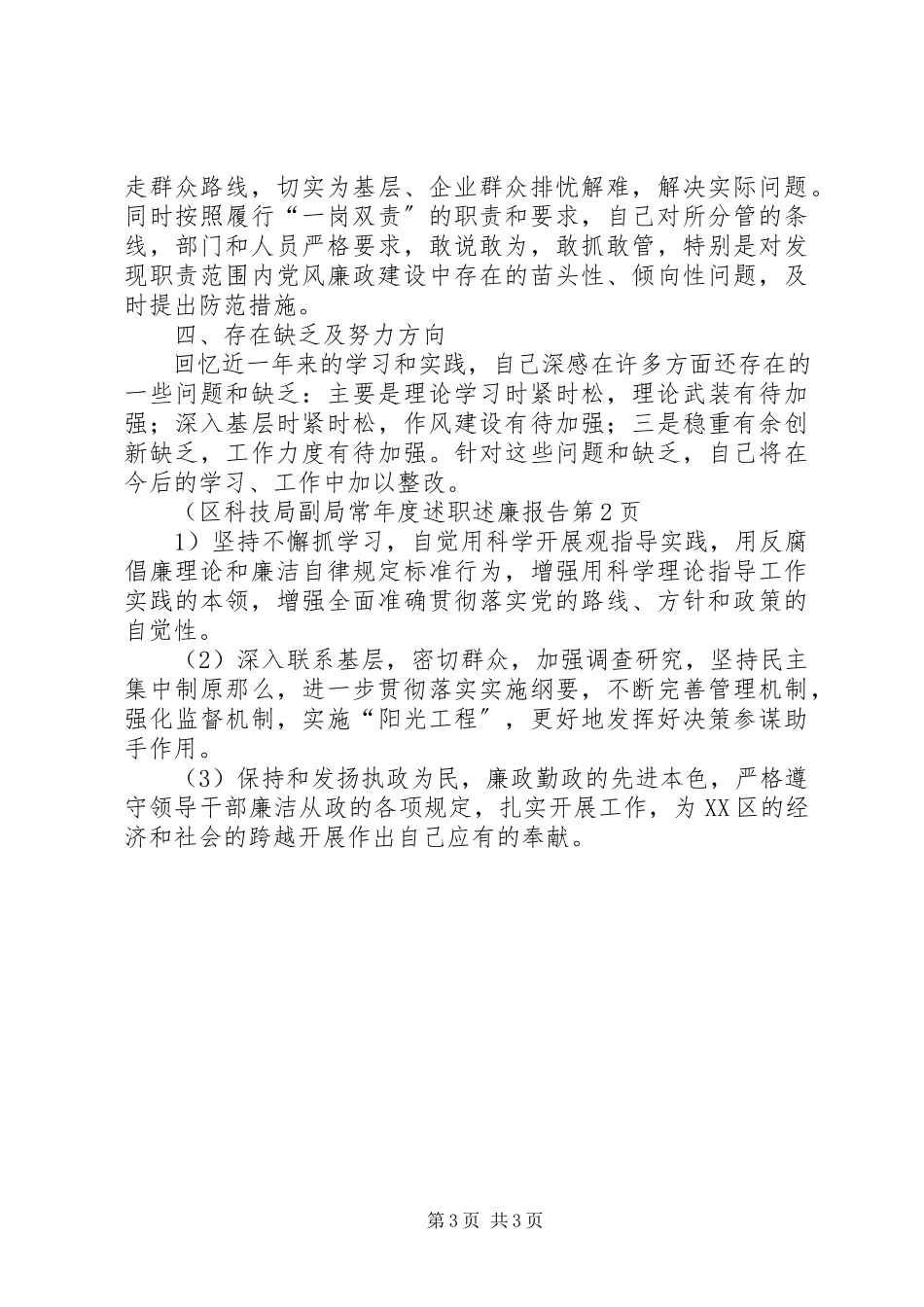 走群众路线，切实为基层、企业群众排忧解难，解决实际问题。同时按照履行“一岗双责″的职责和要求，自己对所分管的条线，部门和人员严格要求，敢说敢为，敢抓敢管，特别是对发现职责范围内党风廉政建设中存在的苗头性、倾向性问题，及时提出防范措施。

四、存在缺乏及努力方向

回忆近一年来的学习和实践，自己深感在许多方面还存在的一些问题和缺乏：主要是理论学习时紧时松，理论武装有待加强；深入基层时紧时松，作风建设有待加强；三是稳重有余创新缺乏，工作力度有待加强。针对这些问题和缺乏，自己将在今后的学习、工作中加以整改。

（区科技局副局常年度述职述廉报告第2页

1）坚持不懈抓学习，自觉用科学开展观指导实践，用反腐倡廉理论和廉洁自律规定标准行为，增强用科学理论指导工作实践的本领，增强全面准确贯彻落实党的路线、方针和政策的自觉性。

（2）深入联系基层，密切群众，加强调查研究，坚持民主集中制原那么，进一步贯彻落实实施纲要，不断完善管理机制，强化监督机制，实施“阳光工程″，更好地发挥好决策参谋助手作用。

（3）保持和发扬执政为民，廉政勤政的先进本色，严格遵守领导干部廉洁从政的各项规定，扎实开展工作，为XX区的经济和社会的跨越开展作出自己应有的奉献。

第3页 共3页